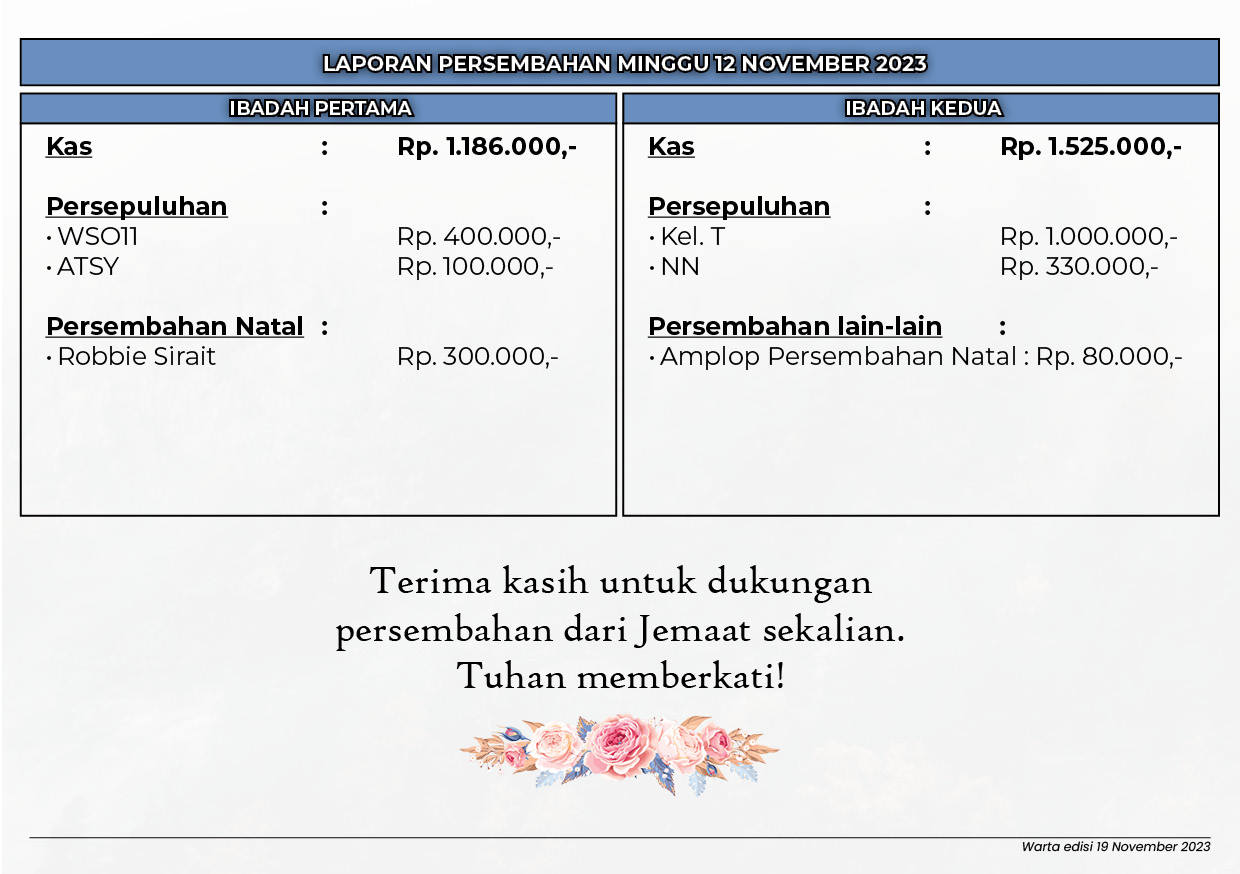 LAPORAN PERSEMBAHAN MINGGU 12 NOVEMBER 2023

IBADAH PERTAMA

Kas : Rp. 1.186.000,-

Persepuluhan :
• WSO11 Rp. 400.000,-
• ATSY Rp. 100.000,-

Persembahan Natal :
• Robbie Sirait Rp. 300.000,-

IBADAH KEDUA

Kas : Rp. 1.525.000,-

Persepuluhan :
• Kel. T Rp. 1.000.000,-
• NN Rp. 330.000,-

Persembahan lain-lain :
• Amplop Persembahan Natal : Rp. 80.000,-

Terima kasih untuk dukungan persembahan dari Jemaat sekalian. Tuhan memberkati!

Warta edisi 19 November 2023